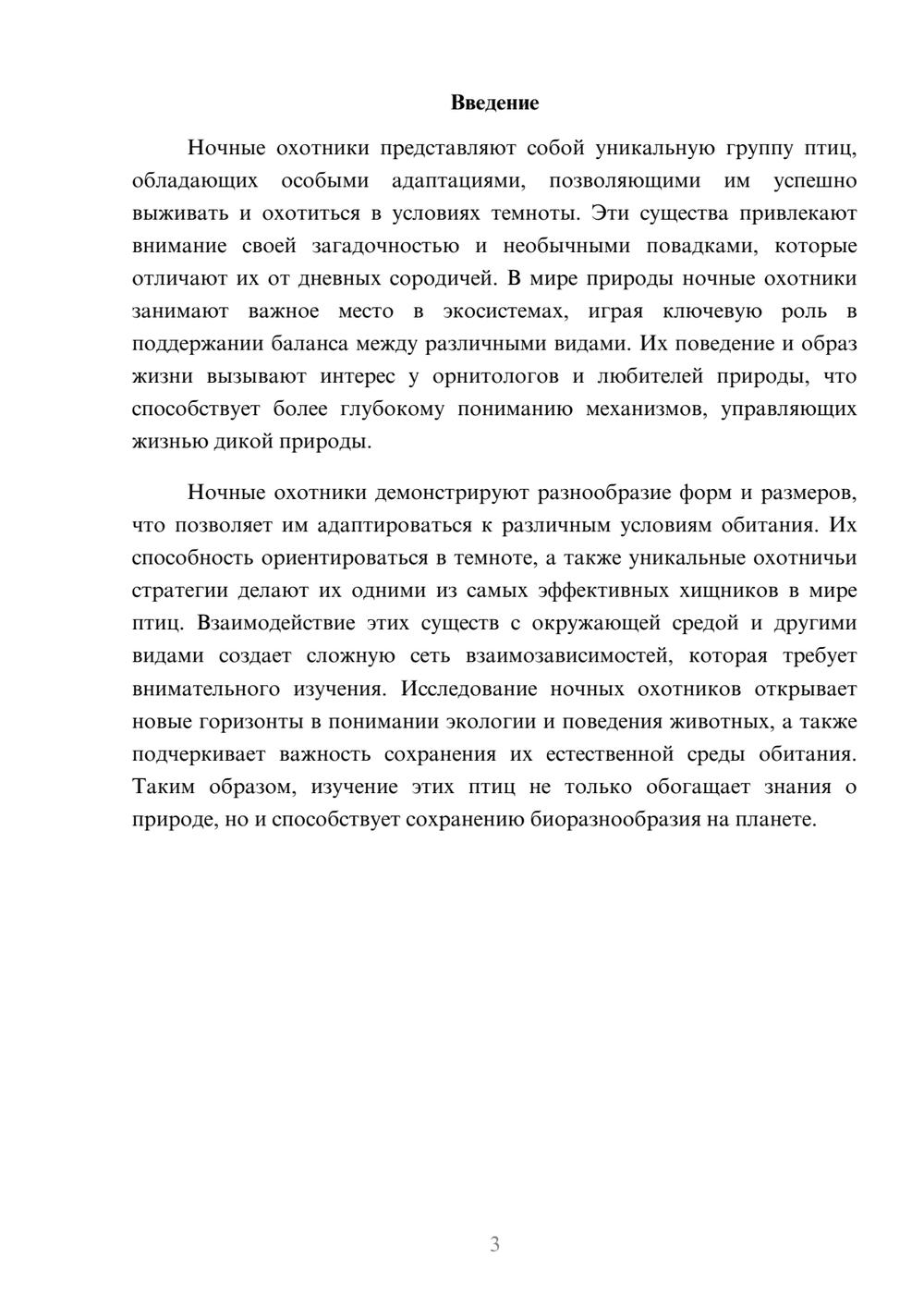 Введение

Ночные охотники представляют собой уникальную группу птиц, обладающих особыми адаптациями, позволяющими им успешно выживать и охотиться в условиях темноты. Эти существа привлекают внимание своей загадочностью и необычными повадками, которые отличают их от дневных сородичей. В мире природы ночные охотники занимают важное место в экосистемах, играя ключевую роль в поддержании баланса между различными видами. Их поведение и образ жизни вызывают интерес у орнитологов и любителей природы, что способствует более глубокому пониманию механизмов, управляющих жизнью дикой природы.

Ночные охотники демонстрируют разнообразие форм и размеров, что позволяет им адаптироваться к различным условиям обитания. Их способность ориентироваться в темноте, а также уникальные охотничьи стратегии делают их одними из самых эффективных хищников в мире птиц. Взаимодействие этих существ с окружающей средой и другими видами создает сложную сеть взаимозависимостей, которая требует внимательного изучения. Исследование ночных охотников открывает новые горизонты в понимании экологии и поведения животных, а также подчеркивает важность сохранения их естественной среды обитания. Таким образом, изучение этих птиц не только обогащает знания о природе, но и способствует сохранению биоразнообразия на планете.

3